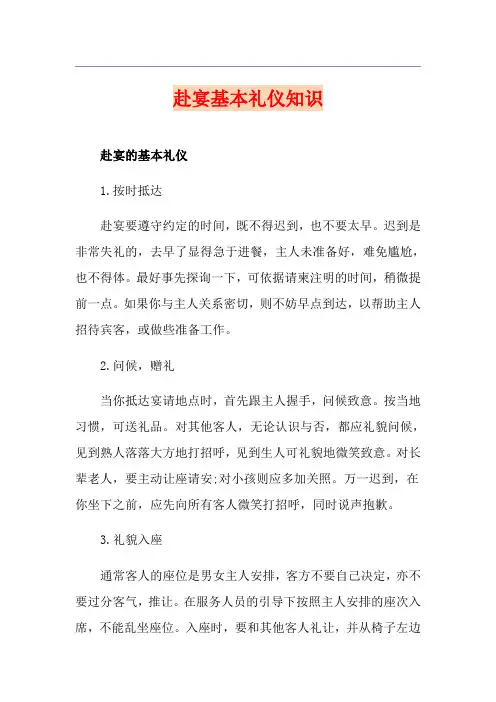 赴宴基本礼仪知识

赴宴的基本礼仪

1.按时抵达

赴宴要遵守约定的时间，既不得迟到，也不要太早。迟到是非常失礼的，去早了显得急于进餐，主人未准备好，难免尴尬，也不得体。最好事先探询一下，可依据请柬注明的时间，稍微提前一点。如果你与主人关系密切，则不妨早点到达，以帮助主人招待宾客，或做些准备工作。

2.问候，赠礼

当你抵达宴请地点时，首先跟主人握手，问候致意。按当地习惯，可送礼品。对其他客人，无论认识与否，都应礼貌问候，见到熟人落落大方地打招呼，见到生人可礼貌地微笑致意。对长辈老人，要主动让座请安;对小孩则应多加关照。万一迟到，在你坐下之前，应先向所有客人微笑打招呼，同时说声抱歉。

3.礼貌入座

通常客人的座位是男女主人安排，客方不要自己决定，亦不要过分客气，推让。在服务人员的引导下按照主人安排的座次入席，不能乱坐座位。入座时，要和其他客人礼让，并从椅子左边